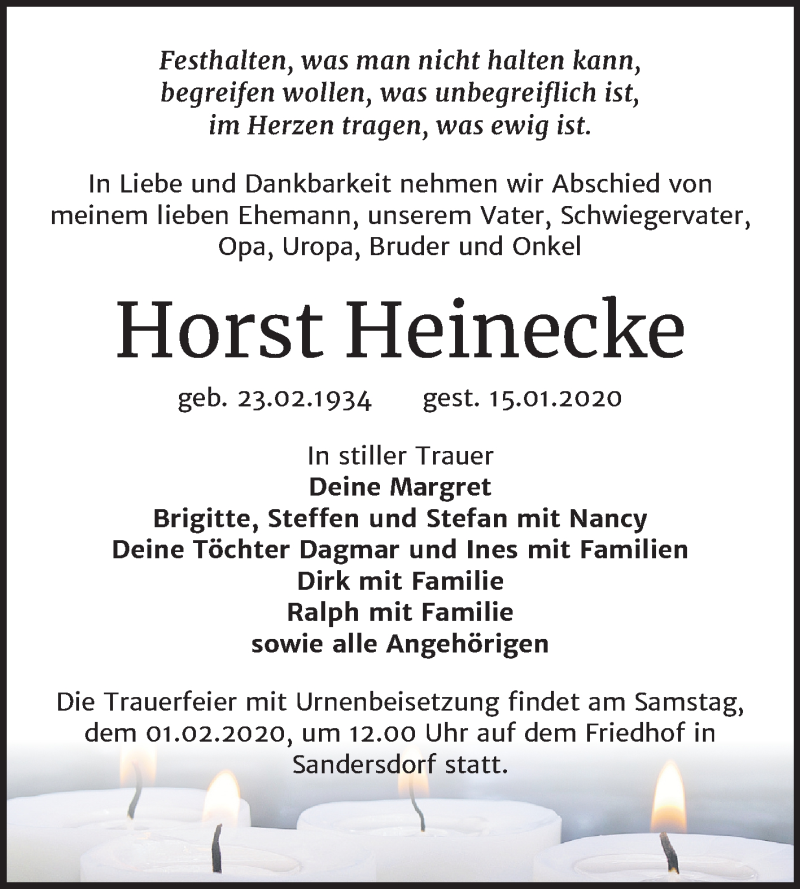 Festhalten, was man nicht halten kann,
begreifen wollen, was unbegreiflich ist,
im Herzen tragen, was ewig ist.

In Liebe und Dankbarkeit nehmen wir Abschied von meinem lieben Ehemann, unserem Vater, Schwiegervater, Opa, Uropa, Bruder und Onkel

Horst Heinecke

geb. 23.02.1934 gest. 15.01.2020

In stiller Trauer
Deine Margret
Brigitte, Steffen und Stefan mit Nancy
Deine Töchter Dagmar und Ines mit Familien
Dirk mit Familie
Ralph mit Familie
sowie alle Angehörigen

Die Trauerfeier mit Urnenbeisetzung findet am Samstag, dem 01.02.2020, um 12.00 Uhr auf dem Friedhof in Sandersdorf statt.